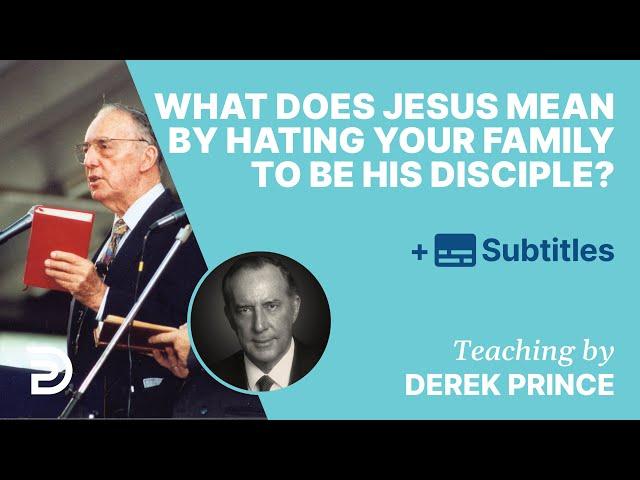 WHAT DOES JESUS MEAN BY HATING YOUR FAMILY TO BE HIS DISCIPLE?

+ Subtitles

Teaching by
DEREK PRINCE